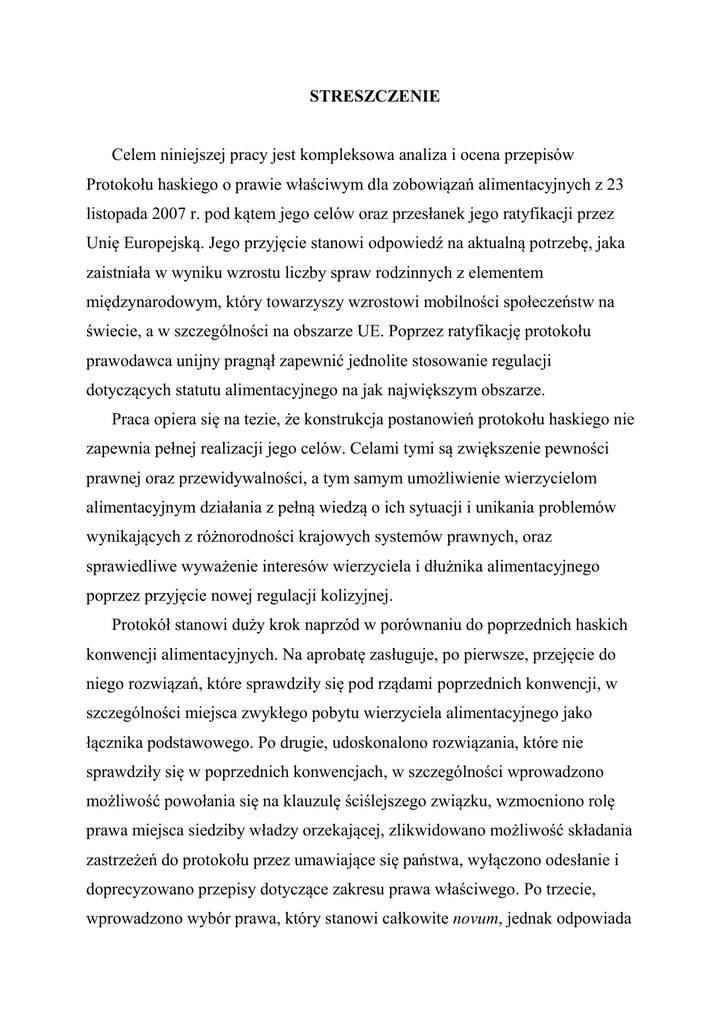 STRESZCZENIE

Celem niniejszej pracy jest kompleksowa analiza i ocena przepisów Protokołu haskiego o prawie właściwym dla zobowiązań alimentacyjnych z 23 listopada 2007 r. pod kątem jego celów oraz przesłanek jego ratyfikacji przez Unię Europejską. Jego przyjęcie stanowi odpowiedź na aktualną potrzebę, jaka zaistniała w wyniku wzrostu liczby spraw rodzinnych z elementem międzynarodowym, który towarzyszy wzrostowi mobilności społeczeństw na świecie, a w szczególności na obszarze UE. Poprzez ratyfikację protokołu prawodawca unijny pragnął zapewnić jednolite stosowanie regulacji dotyczących statutu alimentacyjnego na jak największym obszarze.

Praca opiera się na tezie, że konstrukcja postanowień protokołu haskiego nie zapewnia pełnej realizacji jego celów. Celami tymi są zwiększenie pewności prawnej oraz przewidywalności, a tym samym umożliwienie wierzycielom alimentacyjnym działania z pełną wiedzą o ich sytuacji i unikania problemów wynikających z różnorodności krajowych systemów prawnych, oraz sprawiedliwe wyważenie interesów wierzyciela i dłużnika alimentacyjnego poprzez przyjęcie nowej regulacji kolizyjnej.

Protokół stanowi duży krok naprzód w porównaniu do poprzednich haskich konwencji alimentacyjnych. Na aprobatę zasługuje, po pierwsze, przejęcie do niego rozwiązań, które sprawdziły się pod rządami poprzednich konwencji, w szczególności miejsca zwykłego pobytu wierzyciela alimentacyjnego jako łącznika podstawowego. Po drugie, udoskonalono rozwiązania, które nie sprawdziły się w poprzednich konwencjach, w szczególności wprowadzono możliwość powołania się na klauzulę ściślejszego związku, wzmocniono rolę prawa miejsca siedziby władzy orzekającej, zlikwidowano możliwość składania zastrzeżeń do protokołu przez umawiające się państwa, wyłączono odesłanie i doprecyzowano przepisy dotyczące zakresu prawa właściwego. Po trzecie, wprowadzono wybór prawa, który stanowi całkowite novum, jednak odpowiada